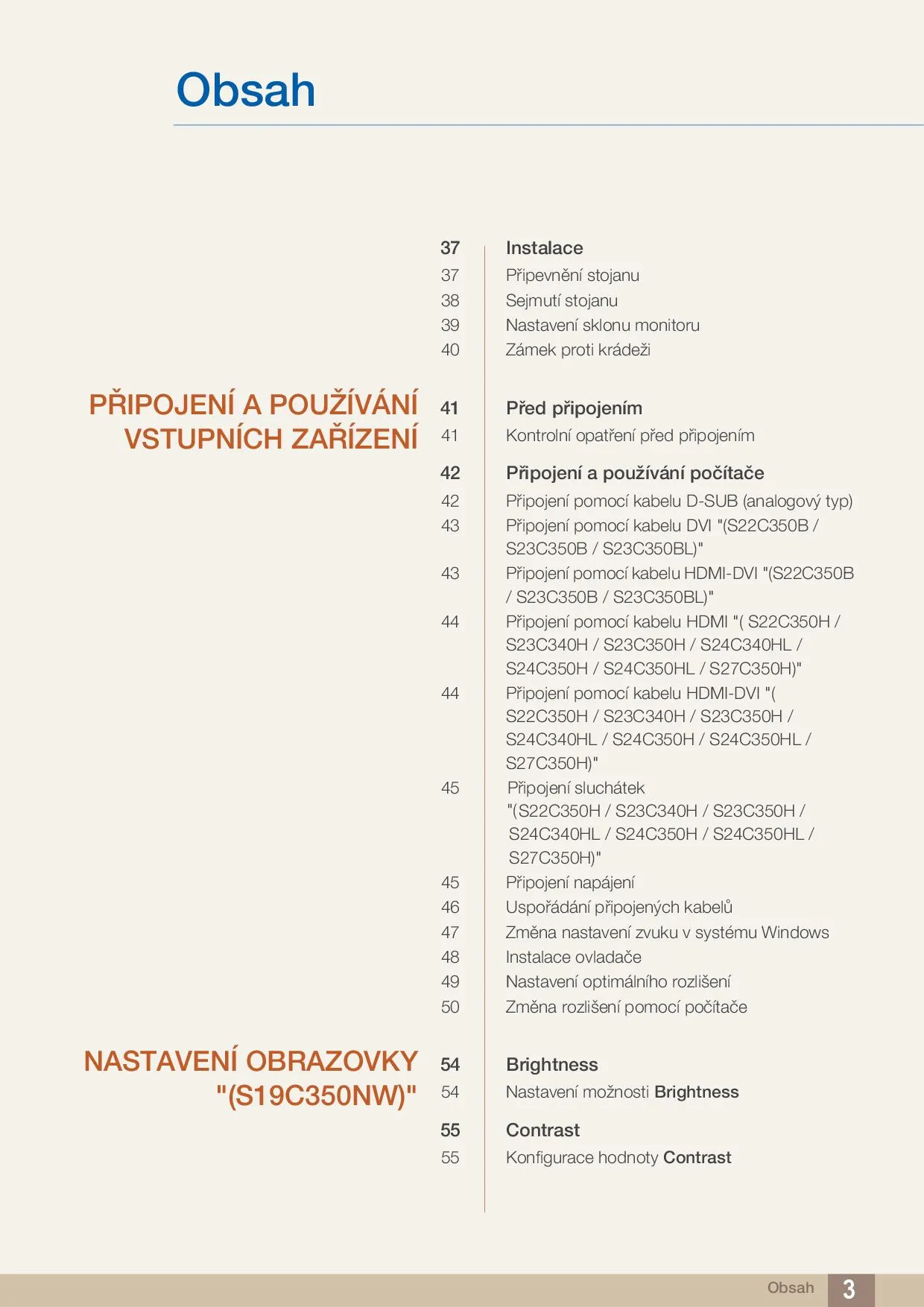 Obsah

37 Instalace
37 Připevnění stojanu
38 Sejmutí stojanu
39 Nastavení sklonu monitoru
40 Zámek proti krádeži

PŘIPOJENÍ A POUŽÍVÁNÍ VSTUPNÍCH ZAŘÍZENÍ

41 Před připojením
41 Kontrolní opatření před připojením

42 Připojení a používání počítače
42 Připojení pomocí kabelu D-SUB (analogový typ)
43 Připojení pomocí kabelu DVI "(S22C350B / S23C350B / S23C350BL)"
43 Připojení pomocí kabelu HDMI-DVI "(S22C350B / S23C350B / S23C350BL)"
44 Připojení pomocí kabelu HDMI "( S22C350H / S23C340H / S23C350H / S24C340HL / S24C350H / S24C350HL / S27C350H)"
44 Připojení pomocí kabelu HDMI-DVI "( S22C350H / S23C340H / S23C350H / S24C340HL / S24C350H / S24C350HL / S27C350H)"
45 Připojení sluchátek "(S22C350H / S23C340H / S23C350H / S24C340HL / S24C350H / S24C350HL / S27C350H)"
45 Připojení napájení
46 Uspořádání připojených kabelů
47 Změna nastavení zvuku v systému Windows
48 Instalace ovladače
49 Nastavení optimálního rozlišení
50 Změna rozlišení pomocí počítače

NASTAVENÍ OBRAZOVKY "(S19C350NW)"

54 Brightness
54 Nastavení možnosti Brightness

55 Contrast
55 Konfigurace hodnoty Contrast

Obsah 3